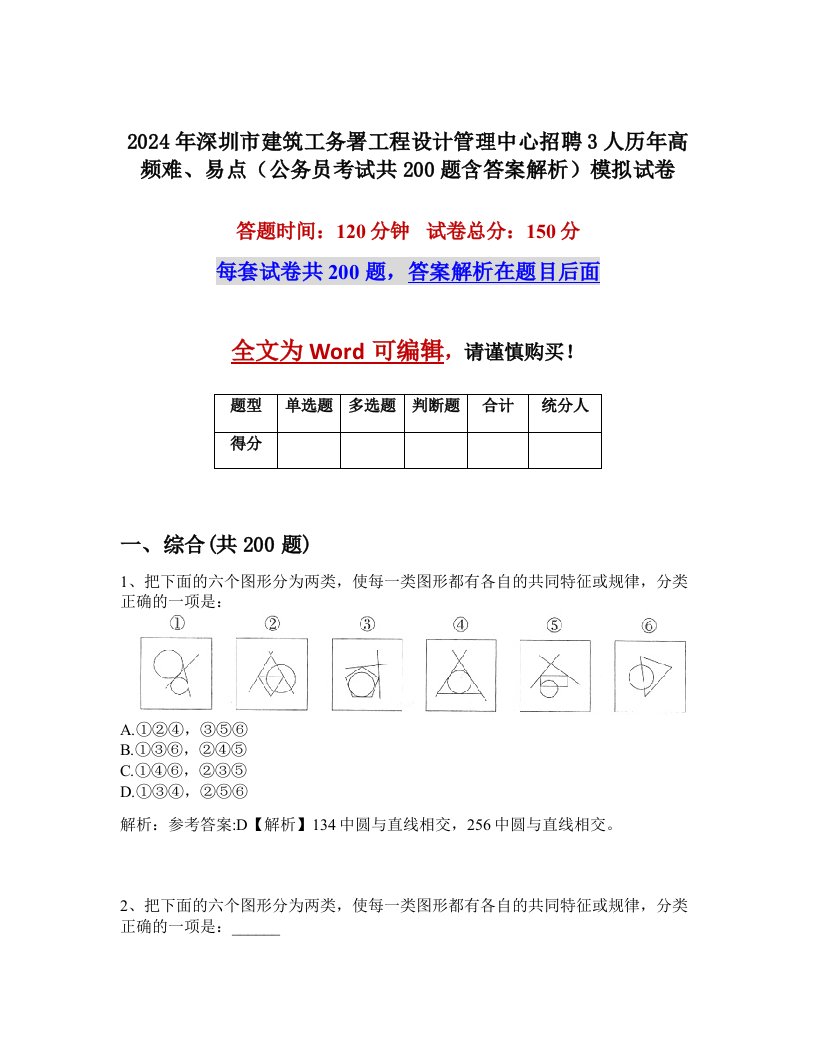 2024年深圳市建筑工务署工程设计管理中心招聘3人历年高频难、易点（公务员考试共200题含答案解析）模拟试卷

答题时间：120分钟　试卷总分：150分

每套试卷共200题，答案解析在题目后面

全文为Word可编辑，请谨慎购买！

| 题型 | 单选题 | 多选题 | 判断题 | 合计 | 统分人 |
|---|---|---|---|---|---|
| 得分 | | | | | |

一、综合(共200题)

1、把下面的六个图形分为两类，使每一类图形都有各自的共同特征或规律，分类正确的一项是：

① ② ③ ④ ⑤ ⑥

A.①②④，③⑤⑥
B.①③⑥，②④⑤
C.①④⑥，②③⑤
D.①③④，②⑤⑥

解析：参考答案:D【解析】134中圆与直线相交，256中圆与直线相交。

2、把下面的六个图形分为两类，使每一类图形都有各自的共同特征或规律，分类正确的一项是：______